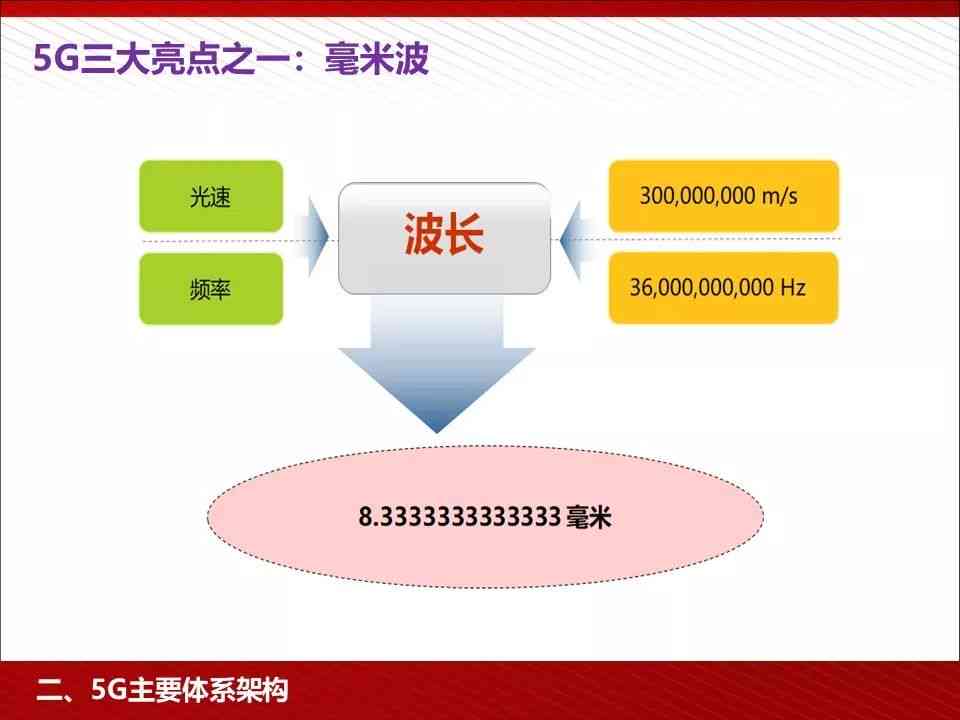 5G三大亮点之一：毫米波

光速

频率

波长

300,000,000 m/s

36,000,000,000 Hz

8.3333333333333 毫米

二、5G主要体系架构